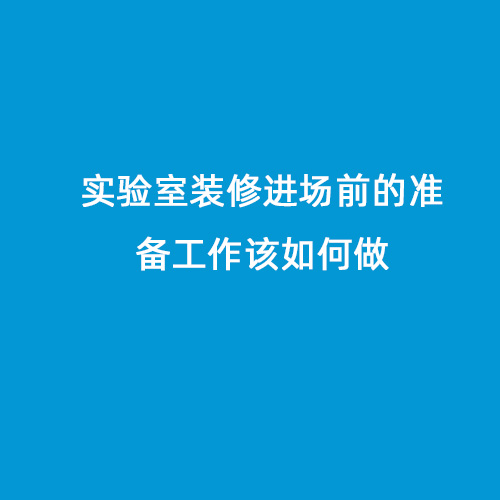 实验室装修进场前的准备工作该如何做